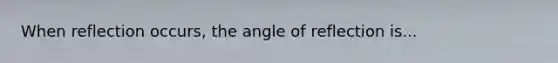 When reflection occurs, the angle of reflection is...